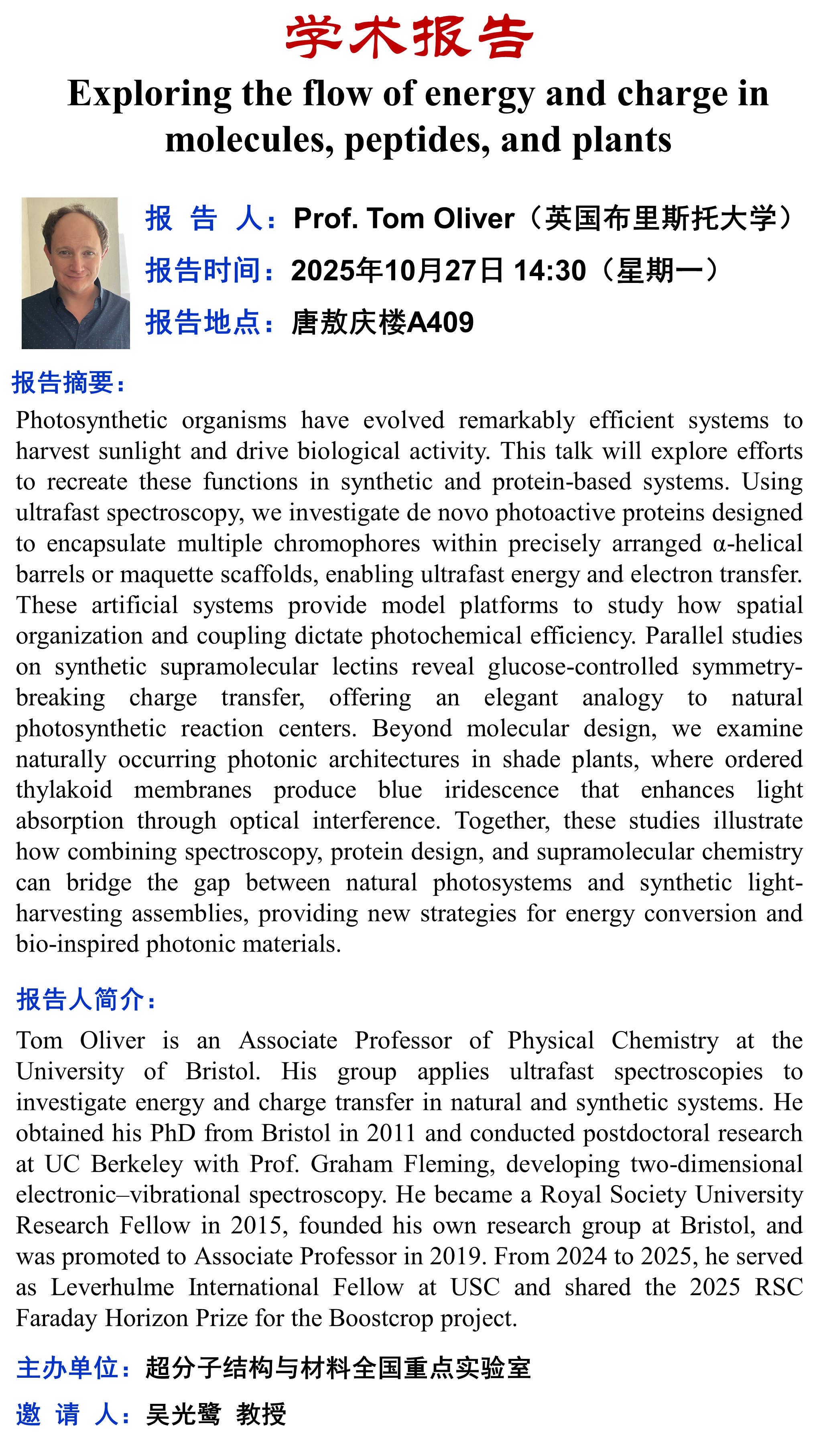 学术报告

Exploring the flow of energy and charge in molecules, peptides, and plants

报 告 人：Prof. Tom Oliver（英国布里斯托大学）

报告时间：2025年10月27日 14:30（星期一）

报告地点：唐敖庆楼A409

报告摘要：

Photosynthetic organisms have evolved remarkably efficient systems to harvest sunlight and drive biological activity. This talk will explore efforts to recreate these functions in synthetic and protein-based systems. Using ultrafast spectroscopy, we investigate de novo photoactive proteins designed to encapsulate multiple chromophores within precisely arranged α-helical barrels or maquette scaffolds, enabling ultrafast energy and electron transfer. These artificial systems provide model platforms to study how spatial organization and coupling dictate photochemical efficiency. Parallel studies on synthetic supramolecular lectins reveal glucose-controlled symmetry-breaking charge transfer, offering an elegant analogy to natural photosynthetic reaction centers. Beyond molecular design, we examine naturally occurring photonic architectures in shade plants, where ordered thylakoid membranes produce blue iridescence that enhances light absorption through optical interference. Together, these studies illustrate how combining spectroscopy, protein design, and supramolecular chemistry can bridge the gap between natural photosystems and synthetic light-harvesting assemblies, providing new strategies for energy conversion and bio-inspired photonic materials.

报告人简介：

Tom Oliver is an Associate Professor of Physical Chemistry at the University of Bristol. His group applies ultrafast spectroscopies to investigate energy and charge transfer in natural and synthetic systems. He obtained his PhD from Bristol in 2011 and conducted postdoctoral research at UC Berkeley with Prof. Graham Fleming, developing two-dimensional electronic–vibrational spectroscopy. He became a Royal Society University Research Fellow in 2015, founded his own research group at Bristol, and was promoted to Associate Professor in 2019. From 2024 to 2025, he served as Leverhulme International Fellow at USC and shared the 2025 RSC Faraday Horizon Prize for the Boostcrop project.

主办单位：超分子结构与材料全国重点实验室

邀 请 人：吴光鹭 教授